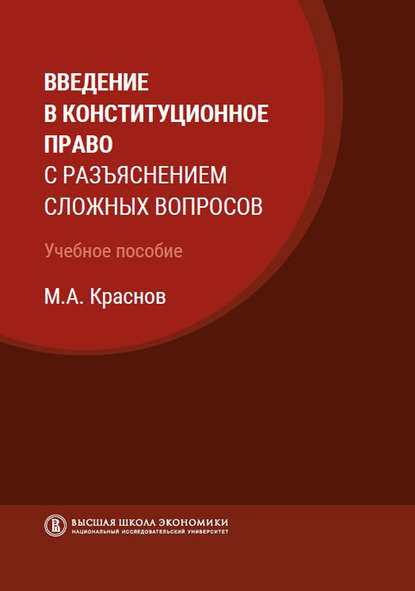 ВВЕДЕНИЕ В КОНСТИТУЦИОННОЕ ПРАВО С РАЗЪЯСНЕНИЕМ СЛОЖНЫХ ВОПРОСОВ

Учебное пособие

М.А. Краснов

ВЫСШАЯ ШКОЛА ЭКОНОМИКИ
НАЦИОНАЛЬНЫЙ ИССЛЕДОВАТЕЛЬСКИЙ УНИВЕРСИТЕТ